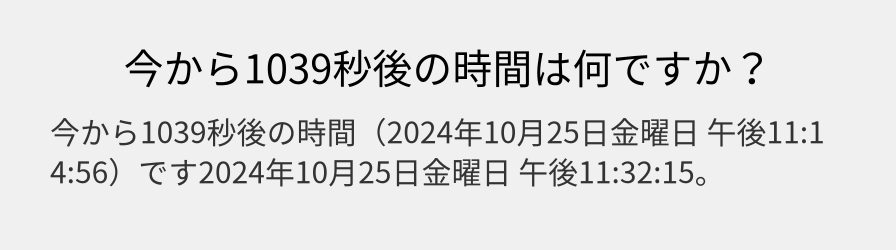 今から1039秒後の時間は何ですか？

今から1039秒後の時間（2024年10月25日金曜日 午後11:14:56）です2024年10月25日金曜日 午後11:32:15。